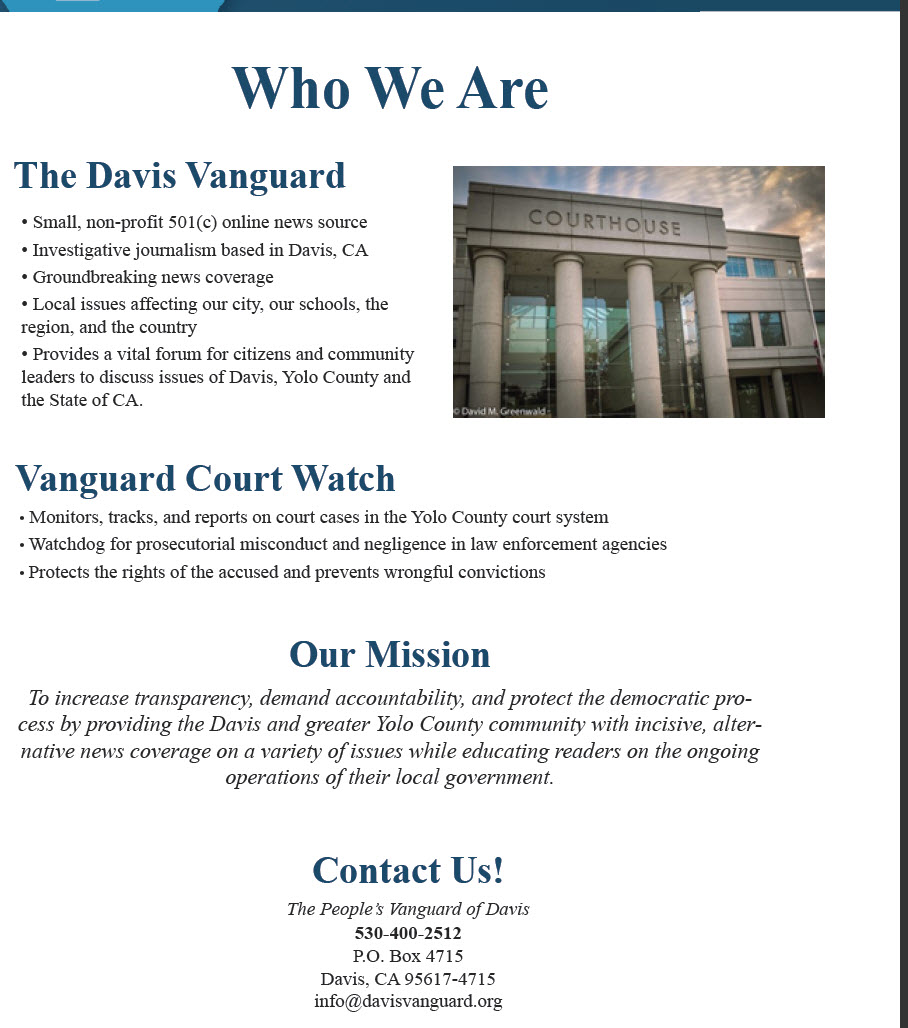 Who We Are

The Davis Vanguard

• Small, non-profit 501(c) online news source
• Investigative journalism based in Davis, CA
• Groundbreaking news coverage
• Local issues affecting our city, our schools, the region, and the country
• Provides a vital forum for citizens and community leaders to discuss issues of Davis, Yolo County and the State of CA.

COURTHOUSE

© David M. Greenwald

Vanguard Court Watch

• Monitors, tracks, and reports on court cases in the Yolo County court system
• Watchdog for prosecutorial misconduct and negligence in law enforcement agencies
• Protects the rights of the accused and prevents wrongful convictions

Our Mission

To increase transparency, demand accountability, and protect the democratic process by providing the Davis and greater Yolo County community with incisive, alternative news coverage on a variety of issues while educating readers on the ongoing operations of their local government.

Contact Us!

The People's Vanguard of Davis
530-400-2512
P.O. Box 4715
Davis, CA 95617-4715
info@davisvanguard.org